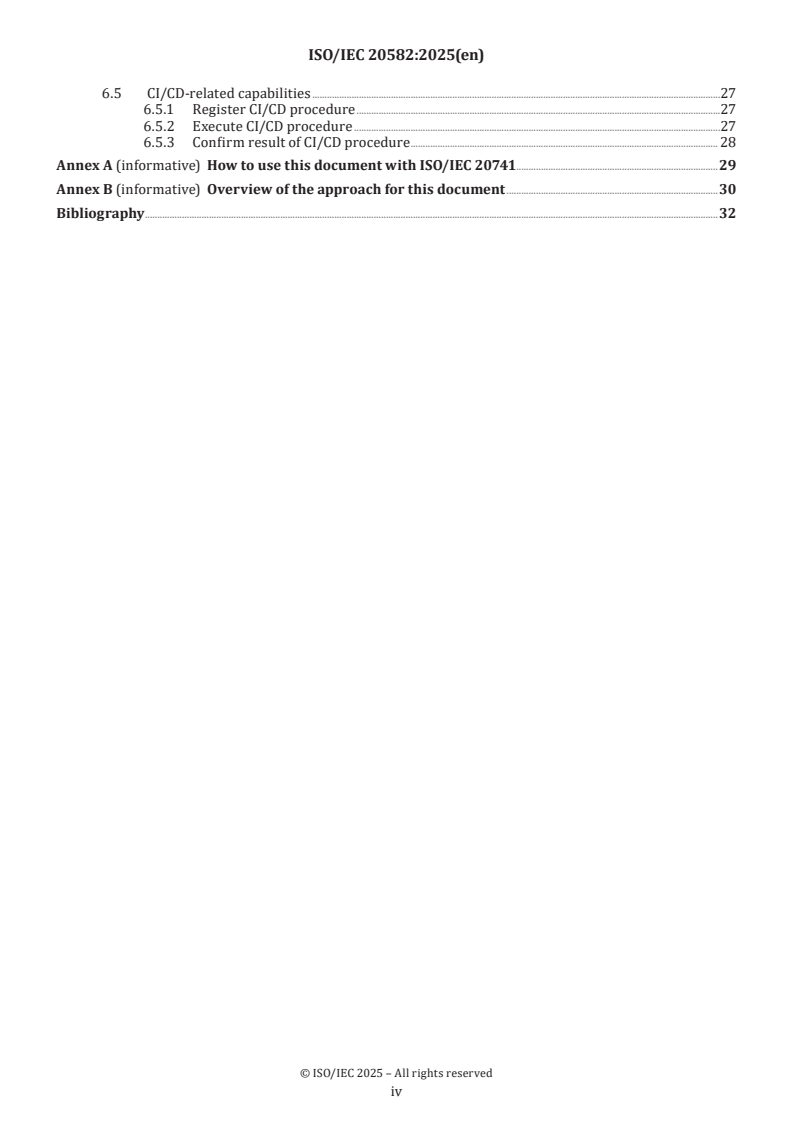 ISO/IEC 20582:2025(en)

6.5 CI/CD-related capabilities 27
6.5.1 Register CI/CD procedure 27
6.5.2 Execute CI/CD procedure 27
6.5.3 Confirm result of CI/CD procedure 28

Annex A (informative) How to use this document with ISO/IEC 20741 29

Annex B (informative) Overview of the approach for this document 30

Bibliography 32

© ISO/IEC 2025 – All rights reserved
iv